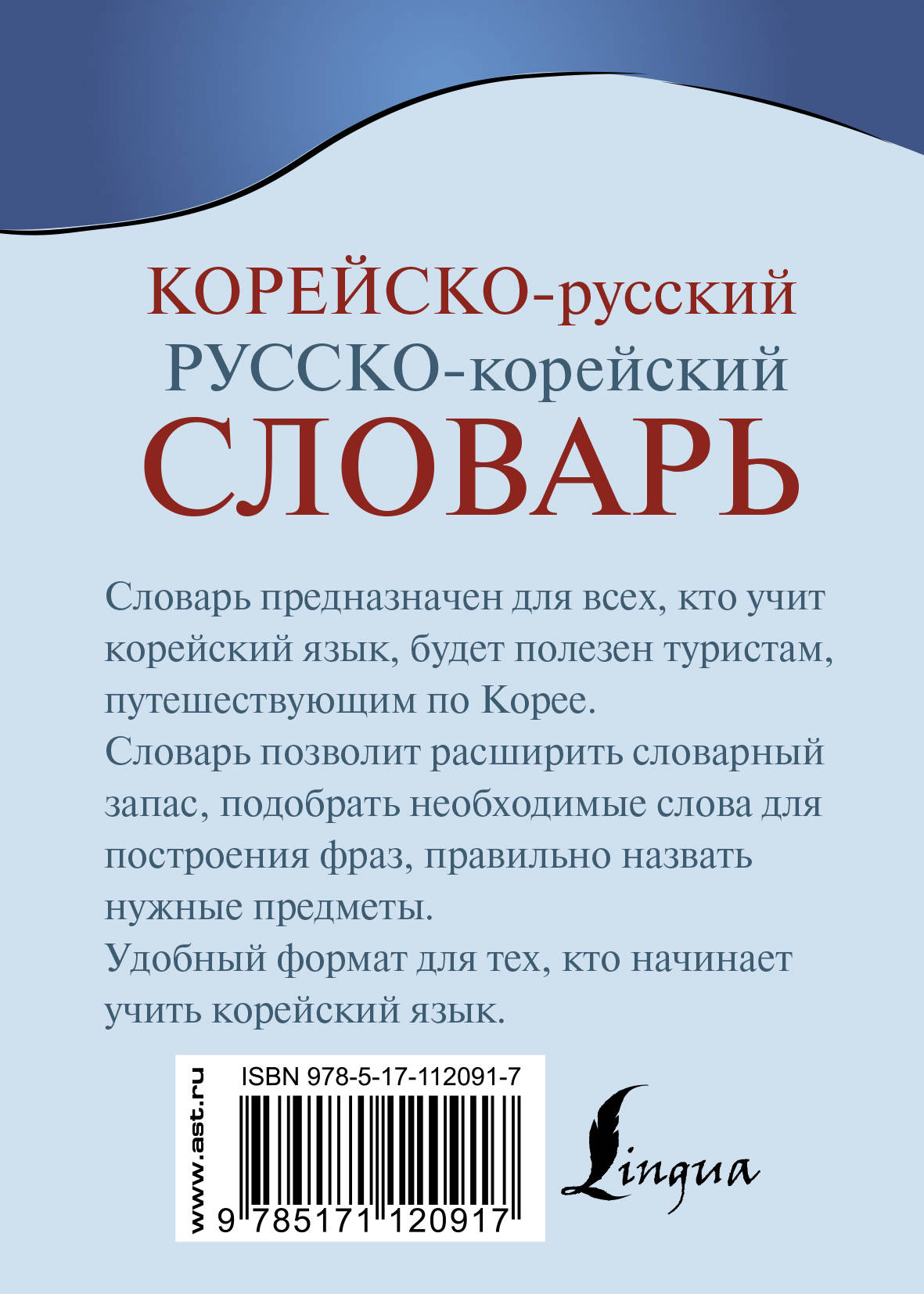 КОРЕЙСКО-русский
РУССКО-корейский
СЛОВАРЬ

Словарь предназначен для всех, кто учит корейский язык, будет полезен туристам, путешествующим по Корее.
Словарь позволит расширить словарный запас, подобрать необходимые слова для построения фраз, правильно назвать нужные предметы.
Удобный формат для тех, кто начинает учить корейский язык.

www.ast.ru

ISBN 978-5-17-112091-7

9 785171 120917

Lingua